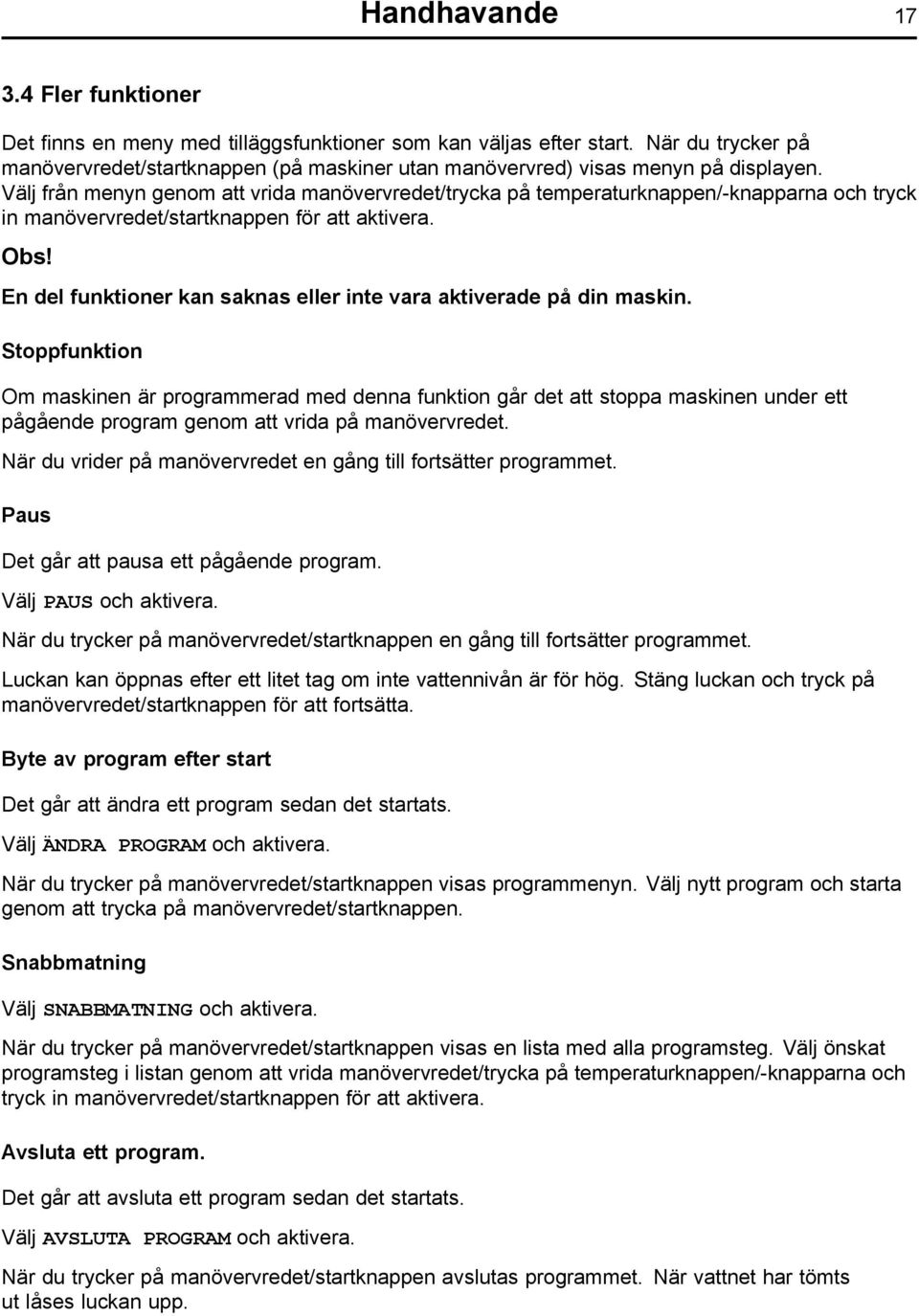 Handhavande 17

3.4 Fler funktioner

Det finns en meny med tilläggsfunktioner som kan väljas efter start. När du trycker på manövervredet/startknappen (på maskiner utan manövervred) visas menyn på displayen. Välj från menyn genom att vrida manövervredet/trycka på temperaturknappen/-knapparna och tryck in manövervredet/startknappen för att aktivera.

Obs!

En del funktioner kan saknas eller inte vara aktiverade på din maskin.

Stoppfunktion

Om maskinen är programmerad med denna funktion går det att stoppa maskinen under ett pågående program genom att vrida på manövervredet.

När du vrider på manövervredet en gång till fortsätter programmet.

Paus

Det går att pausa ett pågående program.

Välj PAUS och aktivera.

När du trycker på manövervredet/startknappen en gång till fortsätter programmet.

Luckan kan öppnas efter ett litet tag om inte vattennivån är för hög. Stäng luckan och tryck på manövervredet/startknappen för att fortsätta.

Byte av program efter start

Det går att ändra ett program sedan det startats.

Välj ÄNDRA PROGRAM och aktivera.

När du trycker på manövervredet/startknappen visas programmenyn. Välj nytt program och starta genom att trycka på manövervredet/startknappen.

Snabbmatning

Välj SNABBMATNING och aktivera.

När du trycker på manövervredet/startknappen visas en lista med alla programsteg. Välj önskat programsteg i listan genom att vrida manövervredet/trycka på temperaturknappen/-knapparna och tryck in manövervredet/startknappen för att aktivera.

Avsluta ett program.

Det går att avsluta ett program sedan det startats.

Välj AVSLUTA PROGRAM och aktivera.

När du trycker på manövervredet/startknappen avslutas programmet. När vattnet har tömts ut låses luckan upp.